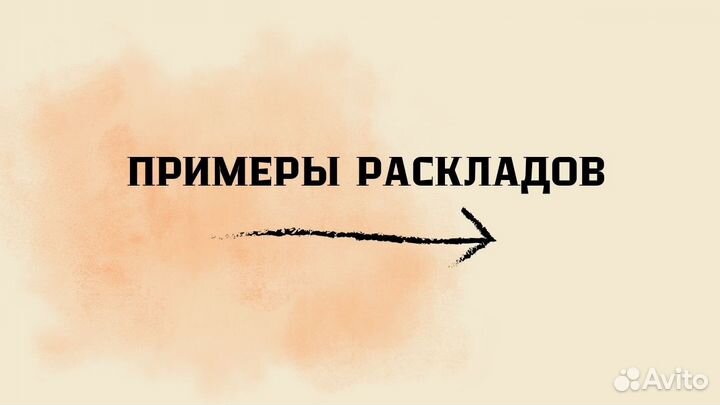 ПРИМЕРЫ РАСКЛАДОВ

Avito